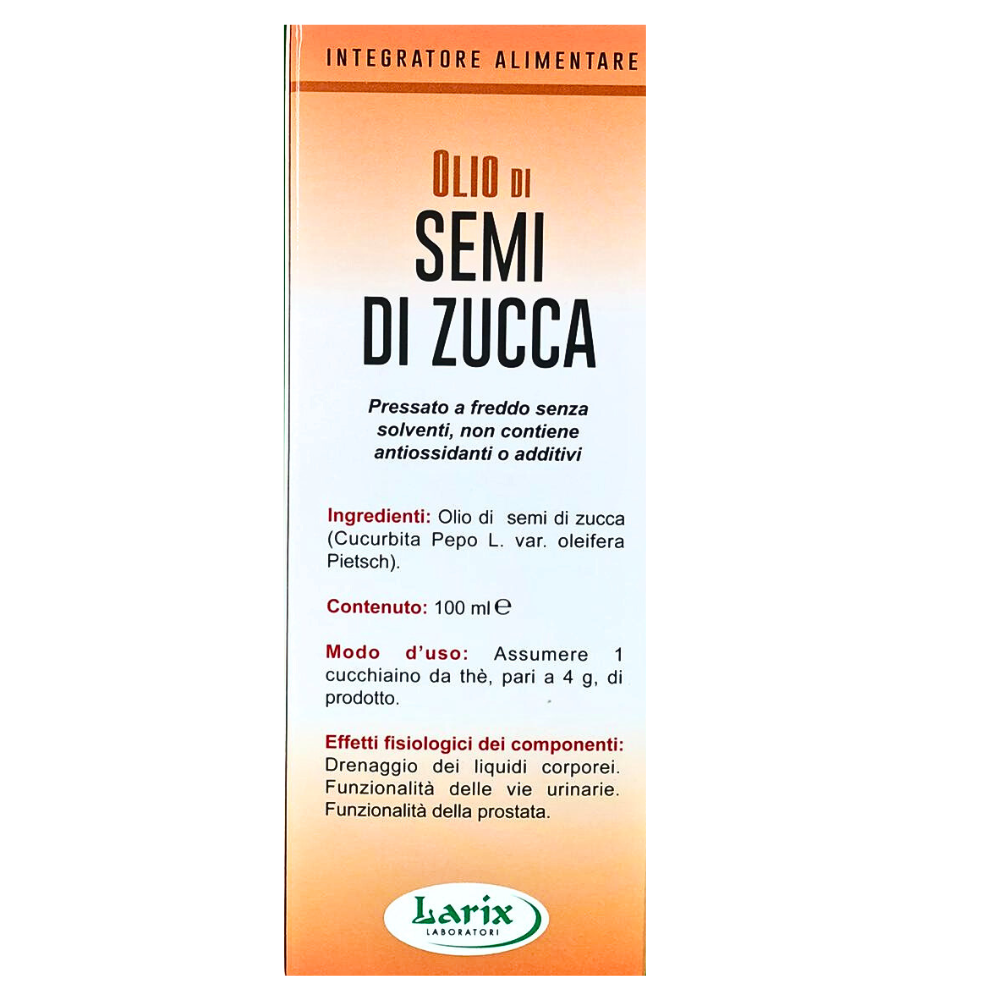 INTEGRATORE ALIMENTARE

OLIO DI
SEMI
DI ZUCCA

Pressato a freddo senza solventi, non contiene antiossidanti o additivi

Ingredienti: Olio di semi di zucca (Cucurbita Pepo L. var. oleifera Pietsch).

Contenuto: 100 ml ℮

Modo d'uso: Assumere 1 cucchiaino da thè, pari a 4 g, di prodotto.

Effetti fisiologici dei componenti:
Drenaggio dei liquidi corporei.
Funzionalità delle vie urinarie.
Funzionalità della prostata.

Larix
LABORATORI